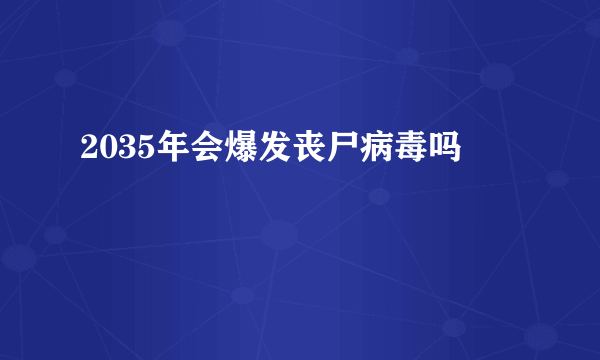 2035年会爆发丧尸病毒吗